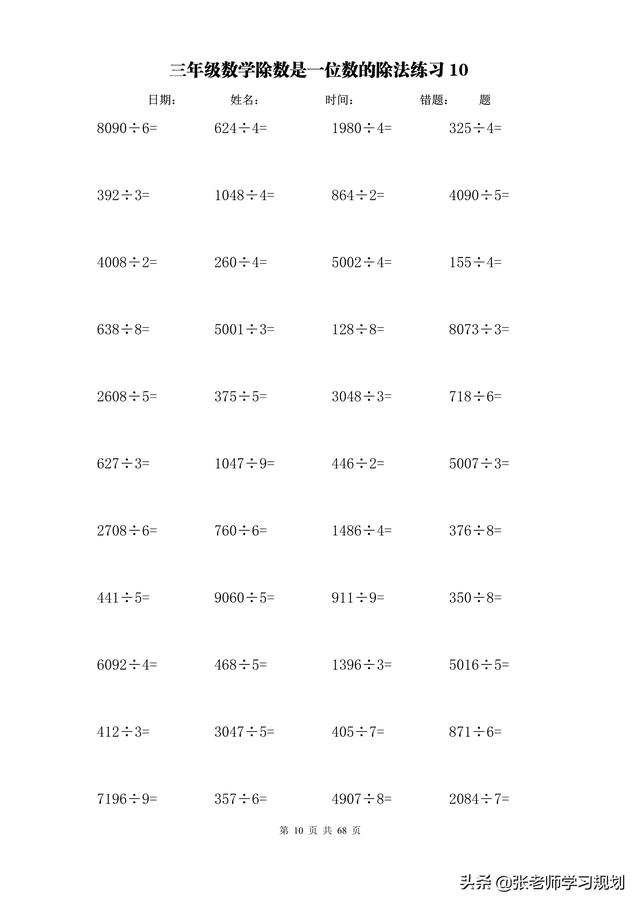 三年级数学除数是一位数的除法练习 10

日期： 姓名： 时间： 错题： 题

$8090\div6=$ $624\div4=$ $1980\div4=$ $325\div4=$

$392\div3=$ $1048\div4=$ $864\div2=$ $4090\div5=$

$4008\div2=$ $260\div4=$ $5002\div4=$ $155\div4=$

$638\div8=$ $5001\div3=$ $128\div8=$ $8073\div3=$

$2608\div5=$ $375\div5=$ $3048\div3=$ $718\div6=$

$627\div3=$ $1047\div9=$ $446\div2=$ $5007\div3=$

$2708\div6=$ $760\div6=$ $1486\div4=$ $376\div8=$

$441\div5=$ $9060\div5=$ $911\div9=$ $350\div8=$

$6092\div4=$ $468\div5=$ $1396\div3=$ $5016\div5=$

$412\div3=$ $3047\div5=$ $405\div7=$ $871\div6=$

$7196\div9=$ $357\div6=$ $4907\div8=$ $2084\div7=$

第 10 页 共 68 页

头条 @张老师学习规划